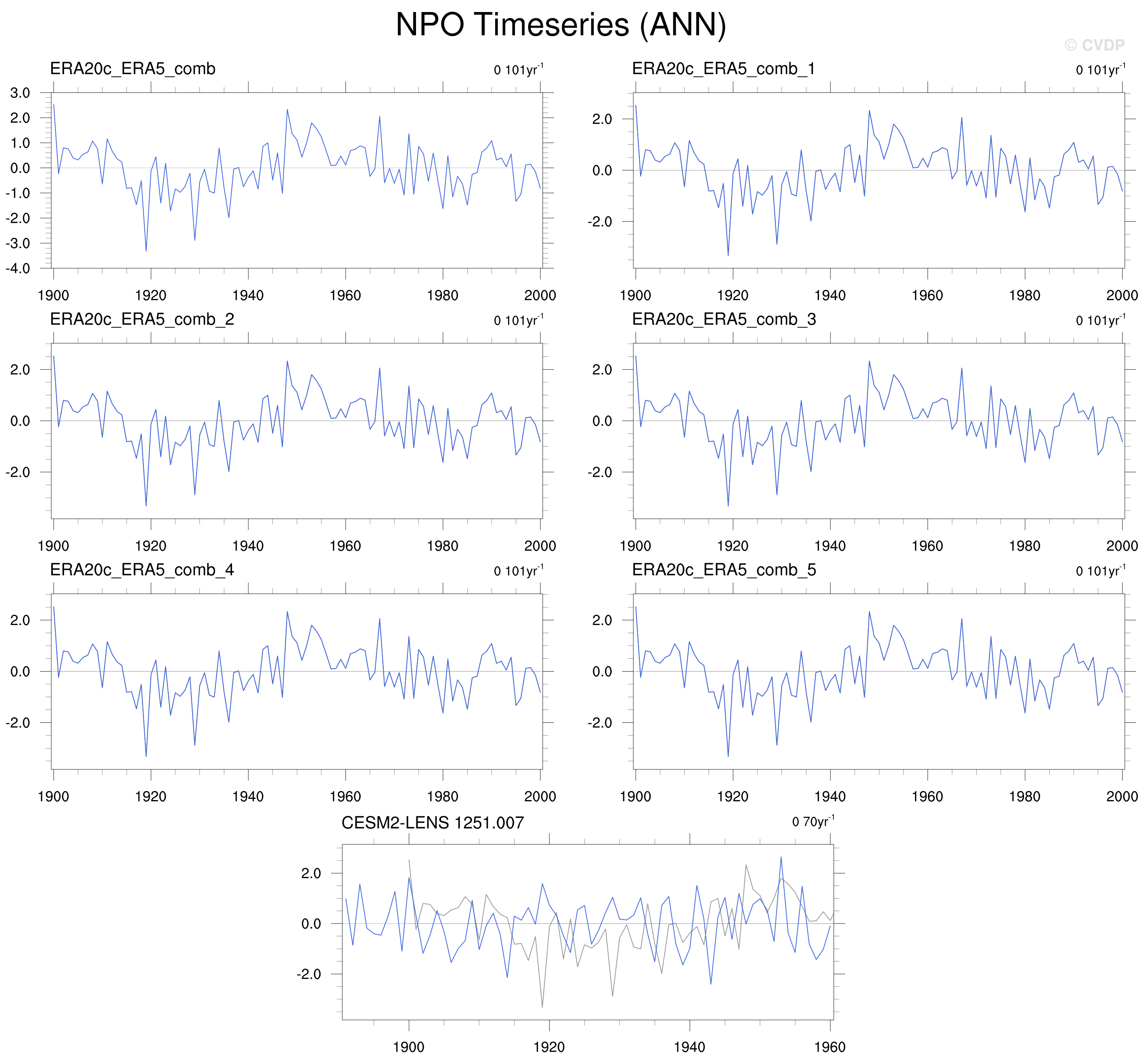 NPO Timeseries (ANN)

© CVDP

ERA20c_ERA5_comb

0 101yr$^{-1}$

3.0
2.0
1.0
0.0
-1.0
-2.0
-3.0
-4.0

1900 1920 1940 1960 1980 2000

ERA20c_ERA5_comb_1

0 101yr$^{-1}$

2.0
0.0
-2.0

1900 1920 1940 1960 1980 2000

ERA20c_ERA5_comb_2

0 101yr$^{-1}$

2.0
0.0
-2.0

1900 1920 1940 1960 1980 2000

ERA20c_ERA5_comb_3

0 101yr$^{-1}$

2.0
0.0
-2.0

1900 1920 1940 1960 1980 2000

ERA20c_ERA5_comb_4

0 101yr$^{-1}$

2.0
0.0
-2.0

1900 1920 1940 1960 1980 2000

ERA20c_ERA5_comb_5

0 101yr$^{-1}$

2.0
0.0
-2.0

1900 1920 1940 1960 1980 2000

CESM2-LENS 1251.007

0 70yr$^{-1}$

2.0
0.0
-2.0

1900 1920 1940 1960